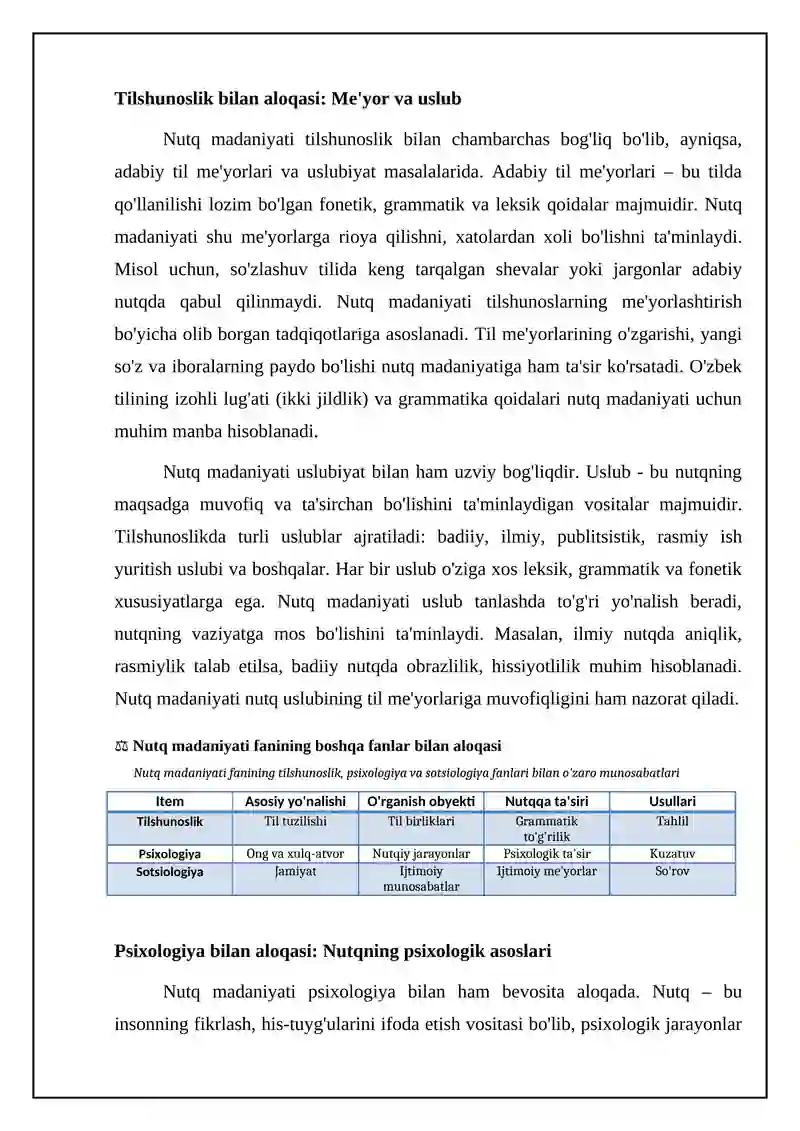 Tilshunoslik bilan aloqasi: Me'yor va uslub

Nutq madaniyati tilshunoslik bilan chambarchas bog'liq bo'lib, ayniqsa, adabiy til me'yorlari va uslubiyat masalalarida. Adabiy til me'yorlari – bu tilda qo'llanilishi lozim bo'lgan fonetik, grammatik va leksik qoidalar majmuidir. Nutq madaniyati shu me'yorlarga rioya qilishni, xatolardan xoli bo'lishni ta'minlaydi. Misol uchun, so'zlashuv tilida keng tarqalgan shevalar yoki jargonlar adabiy nutqda qabul qilinmaydi. Nutq madaniyati tilshunoslarning me'yorlashtirish bo'yicha olib borgan tadqiqotlariga asoslanadi. Til me'yorlarining o'zgarishi, yangi so'z va iboralarning paydo bo'lishi nutq madaniyatiga ham ta'sir ko'rsatadi. O'zbek tilining izohli lug'ati (ikki jildlik) va grammatika qoidalari nutq madaniyati uchun muhim manba hisoblanadi.

Nutq madaniyati uslubiyat bilan ham uzviy bog'liqdir. Uslub - bu nutqning maqsadga muvofiq va ta'sirchan bo'lishini ta'minlaydigan vositalar majmuidir. Tilshunoslikda turli uslublar ajratiladi: badiiy, ilmiy, publitsistik, rasmiy ish yuritish uslubi va boshqalar. Har bir uslub o'ziga xos leksik, grammatik va fonetik xususiyatlarga ega. Nutq madaniyati uslub tanlashda to'g'ri yo'nalish beradi, nutqning vaziyatga mos bo'lishini ta'minlaydi. Masalan, ilmiy nutqda aniqlik, rasmiylik talab etilsa, badiiy nutqda obrazlilik, hissiyotlilik muhim hisoblanadi. Nutq madaniyati nutq uslubining til me'yorlariga muvofiqligini ham nazorat qiladi.

⚖ Nutq madaniyati fanining boshqa fanlar bilan aloqasi

Nutq madaniyati fanining tilshunoslik, psixologiya va sotsiologiya fanlari bilan o'zaro munosabatlari

| Item | Asosiy yo'nalishi | O'rganish obyekti | Nutqqa ta'siri | Usullari |
|---|---|---|---|---|
| Tilshunoslik | Til tuzilishi | Til birliklari | Grammatik to'g'rilik | Tahlil |
| Psixologiya | Ong va xulq-atvor | Nutqiy jarayonlar | Psixologik ta'sir | Kuzatuv |
| Sotsiologiya | Jamiyat | Ijtimoiy munosabatlar | Ijtimoiy me'yorlar | So'rov |

Psixologiya bilan aloqasi: Nutqning psixologik asoslari

Nutq madaniyati psixologiya bilan ham bevosita aloqada. Nutq – bu insonning fikrlash, his-tuyg'ularini ifoda etish vositasi bo'lib, psixologik jarayonlar